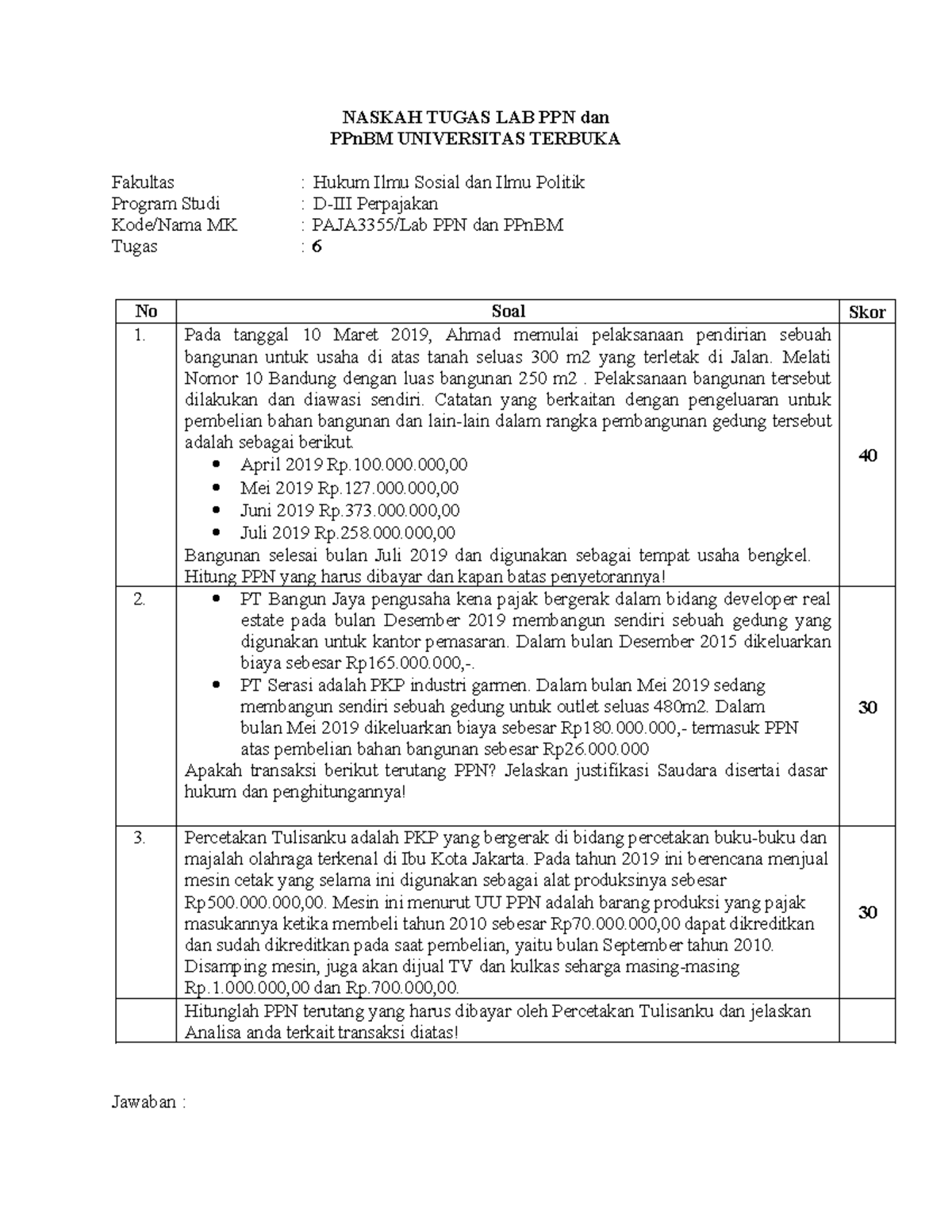 NASKAH TUGAS LAB PPN dan
PPnBM UNIVERSITAS TERBUKA

Fakultas : Hukum Ilmu Sosial dan Ilmu Politik
Program Studi : D-III Perpajakan
Kode/Nama MK : PAJA3355/Lab PPN dan PPnBM
Tugas : 6

| No | Soal | Skor |
|---|---|---|
| 1. | Pada tanggal 10 Maret 2019, Ahmad memulai pelaksanaan pendirian sebuah bangunan untuk usaha di atas tanah seluas 300 m2 yang terletak di Jalan. Melati Nomor 10 Bandung dengan luas bangunan 250 m2 . Pelaksanaan bangunan tersebut dilakukan dan diawasi sendiri. Catatan yang berkaitan dengan pengeluaran untuk pembelian bahan bangunan dan lain-lain dalam rangka pembangunan gedung tersebut adalah sebagai berikut. • April 2019 Rp.100.000.000,00 • Mei 2019 Rp.127.000.000,00 • Juni 2019 Rp.373.000.000,00 • Juli 2019 Rp.258.000.000,00 Bangunan selesai bulan Juli 2019 dan digunakan sebagai tempat usaha bengkel. Hitung PPN yang harus dibayar dan kapan batas penyetorannya! | 40 |
| 2. | • PT Bangun Jaya pengusaha kena pajak bergerak dalam bidang developer real estate pada bulan Desember 2019 membangun sendiri sebuah gedung yang digunakan untuk kantor pemasaran. Dalam bulan Desember 2015 dikeluarkan biaya sebesar Rp165.000.000,-. • PT Serasi adalah PKP industri garmen. Dalam bulan Mei 2019 sedang membangun sendiri sebuah gedung untuk outlet seluas 480m2. Dalam bulan Mei 2019 dikeluarkan biaya sebesar Rp180.000.000,- termasuk PPN atas pembelian bahan bangunan sebesar Rp26.000.000 Apakah transaksi berikut terutang PPN? Jelaskan justifikasi Saudara disertai dasar hukum dan penghitungannya! | 30 |
| 3. | Percetakan Tulisanku adalah PKP yang bergerak di bidang percetakan buku-buku dan majalah olahraga terkenal di Ibu Kota Jakarta. Pada tahun 2019 ini berencana menjual mesin cetak yang selama ini digunakan sebagai alat produksinya sebesar Rp500.000.000,00. Mesin ini menurut UU PPN adalah barang produksi yang pajak masukannya ketika membeli tahun 2010 sebesar Rp70.000.000,00 dapat dikreditkan dan sudah dikreditkan pada saat pembelian, yaitu bulan September tahun 2010. Disamping mesin, juga akan dijual TV dan kulkas seharga masing-masing Rp.1.000.000,00 dan Rp.700.000,00. | 30 |
| | Hitunglah PPN terutang yang harus dibayar oleh Percetakan Tulisanku dan jelaskan Analisa anda terkait transaksi diatas! | |

Jawaban :